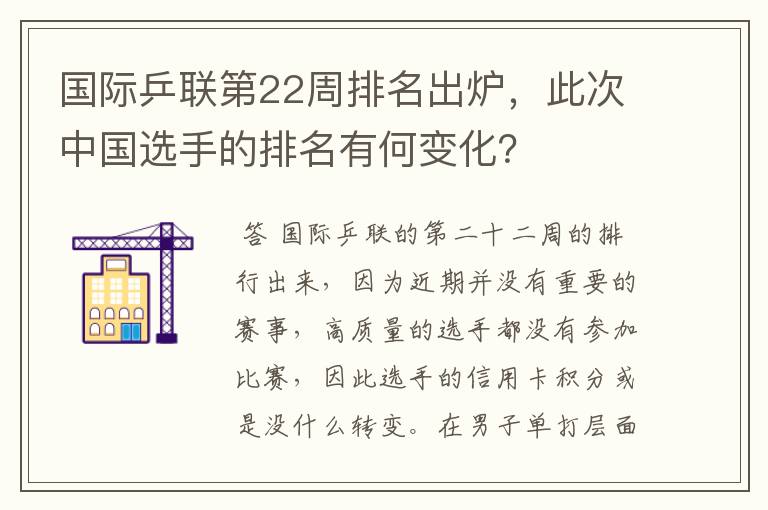 国际乒联第22周排名出炉，此次中国选手的排名有何变化?

答 国际乒联的第二十二周的排行出来，因为近期并没有重要的赛事，高质量的选手都没有参加比赛，因此选手的信用卡积分或是没什么转变。在男子单打层面